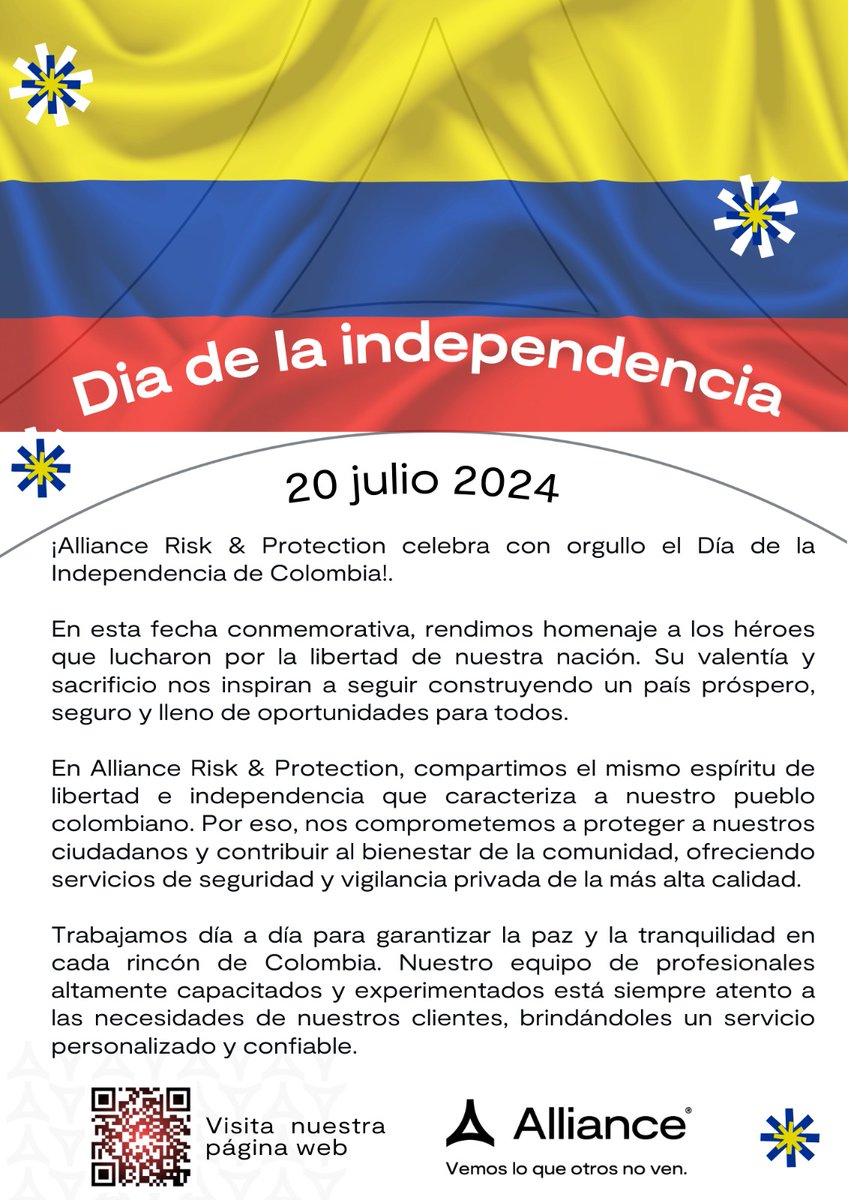 Dia de la independencia

20 julio 2024

¡Alliance Risk & Protection celebra con orgullo el Día de la Independencia de Colombia!.

En esta fecha conmemorativa, rendimos homenaje a los héroes que lucharon por la libertad de nuestra nación. Su valentía y sacrificio nos inspiran a seguir construyendo un país próspero, seguro y lleno de oportunidades para todos.

En Alliance Risk & Protection, compartimos el mismo espíritu de libertad e independencia que caracteriza a nuestro pueblo colombiano. Por eso, nos comprometemos a proteger a nuestros ciudadanos y contribuir al bienestar de la comunidad, ofreciendo servicios de seguridad y vigilancia privada de la más alta calidad.

Trabajamos día a día para garantizar la paz y la tranquilidad en cada rincón de Colombia. Nuestro equipo de profesionales altamente capacitados y experimentados está siempre atento a las necesidades de nuestros clientes, brindándoles un servicio personalizado y confiable.

Visita nuestra página web

Alliance®
Vemos lo que otros no ven.